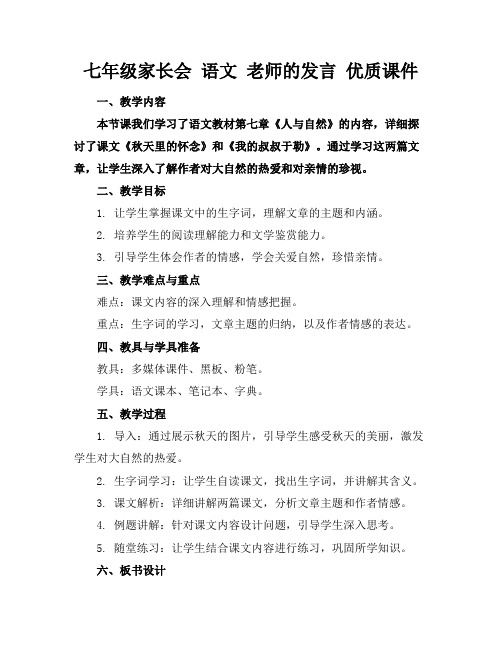 七年级家长会 语文 老师的发言 优质课件

一、教学内容

本节课我们学习了语文教材第七章《人与自然》的内容，详细探讨了课文《秋天里的怀念》和《我的叔叔于勒》。通过学习这两篇文章，让学生深入了解作者对大自然的热爱和对亲情的珍视。

二、教学目标

1. 让学生掌握课文中的生字词，理解文章的主题和内涵。

2. 培养学生的阅读理解能力和文学鉴赏能力。

3. 引导学生体会作者的情感，学会关爱自然，珍惜亲情。

三、教学难点与重点

难点：课文内容的深入理解和情感把握。

重点：生字词的学习，文章主题的归纳，以及作者情感的表达。

四、教具与学具准备

教具：多媒体课件、黑板、粉笔。

学具：语文课本、笔记本、字典。

五、教学过程

1. 导入：通过展示秋天的图片，引导学生感受秋天的美丽，激发学生对大自然的热爱。

2. 生字词学习：让学生自读课文，找出生字词，并讲解其含义。

3. 课文解析：详细讲解两篇课文，分析文章主题和作者情感。

4. 例题讲解：针对课文内容设计问题，引导学生深入思考。

5. 随堂练习：让学生结合课文内容进行练习，巩固所学知识。

六、板书设计